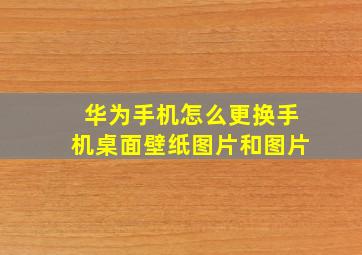 华为手机怎么更换手机桌面壁纸图片和图片